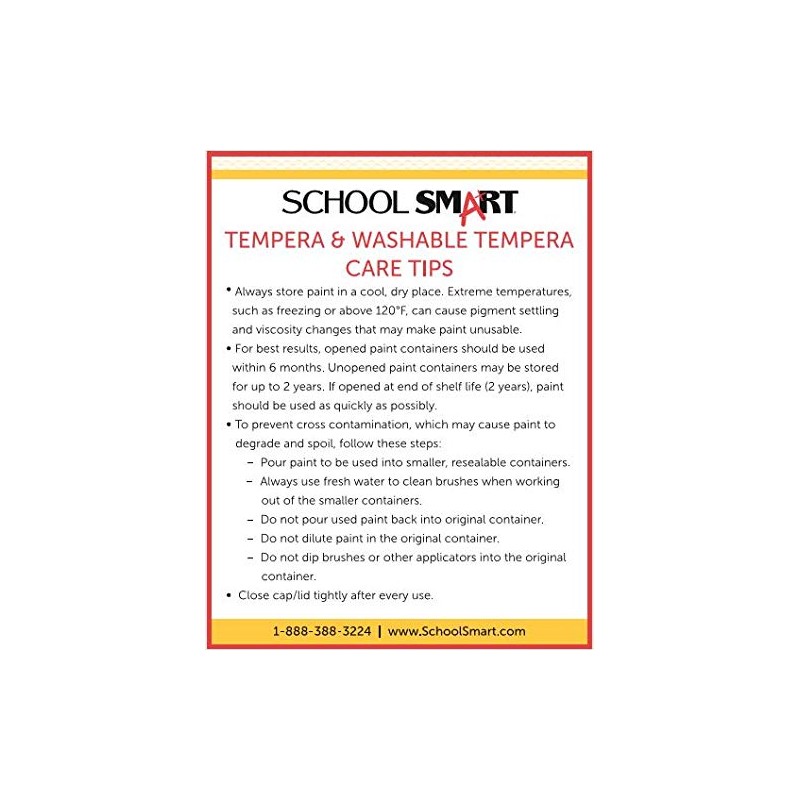 SCHOOL SMART

TEMPERA & WASHABLE TEMPERA CARE TIPS

• Always store paint in a cool, dry place. Extreme temperatures, such as freezing or above 120°F, can cause pigment settling and viscosity changes that may make paint unusable.

• For best results, opened paint containers should be used within 6 months. Unopened paint containers may be stored for up to 2 years. If opened at end of shelf life (2 years), paint should be used as quickly as possibly.

• To prevent cross contamination, which may cause paint to degrade and spoil, follow these steps:

– Pour paint to be used into smaller, resealable containers.

– Always use fresh water to clean brushes when working out of the smaller containers.

– Do not pour used paint back into original container.

– Do not dilute paint in the original container.

– Do not dip brushes or other applicators into the original container.

• Close cap/lid tightly after every use.

1-888-388-3224 | www.SchoolSmart.com